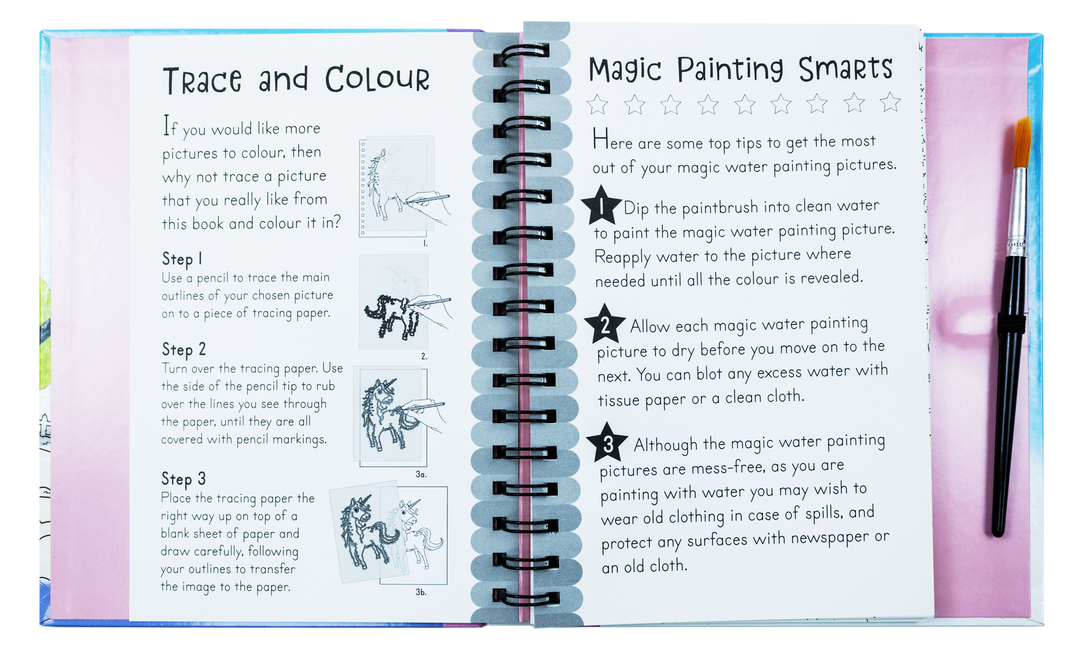 Trace and Colour

If you would like more pictures to colour, then why not trace a picture that you really like from this book and colour it in?

1.

Step 1
Use a pencil to trace the main outlines of your chosen picture on to a piece of tracing paper.

2.

Step 2
Turn over the tracing paper. Use the side of the pencil tip to rub over the lines you see through the paper, until they are all covered with pencil markings.

3a.

Step 3
Place the tracing paper the right way up on top of a blank sheet of paper and draw carefully, following your outlines to transfer the image to the paper.

3b.

Magic Painting Smarts

Here are some top tips to get the most out of your magic water painting pictures.

1 Dip the paintbrush into clean water to paint the magic water painting picture. Reapply water to the picture where needed until all the colour is revealed.

2 Allow each magic water painting picture to dry before you move on to the next. You can blot any excess water with tissue paper or a clean cloth.

3 Although the magic water painting pictures are mess-free, as you are painting with water you may wish to wear old clothing in case of spills, and protect any surfaces with newspaper or an old cloth.